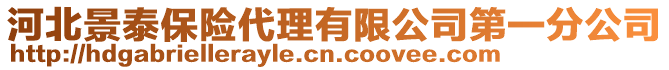 河北景泰保险代理有限公司第一分公司
http://hdgabriellerayle.cn.coovee.com